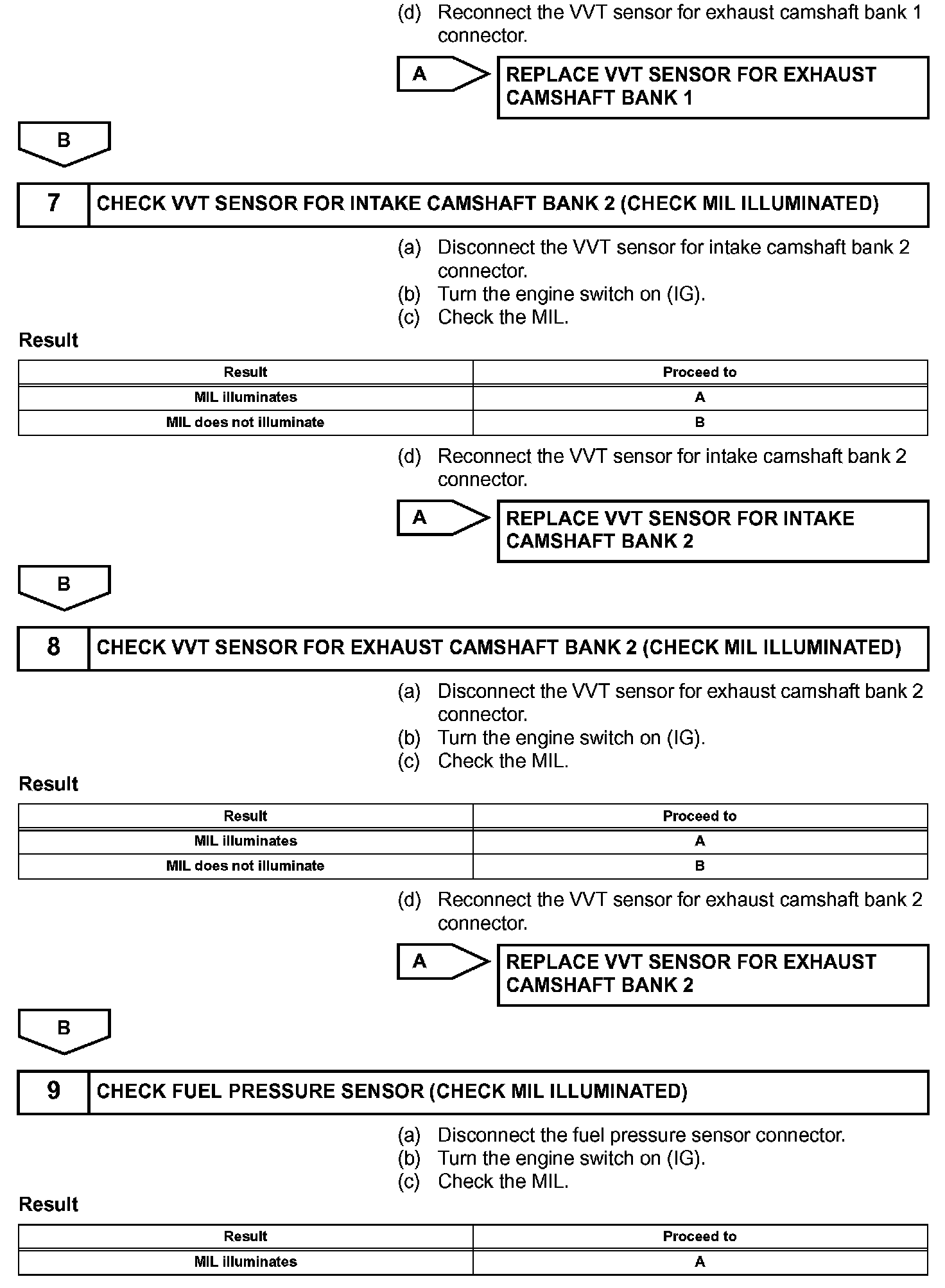 (d) Reconnect the VVT sensor for exhaust camshaft bank 1 connector.

A

REPLACE VVT SENSOR FOR EXHAUST CAMSHAFT BANK 1

B

7 CHECK VVT SENSOR FOR INTAKE CAMSHAFT BANK 2 (CHECK MIL ILLUMINATED)

(a) Disconnect the VVT sensor for intake camshaft bank 2 connector.
(b) Turn the engine switch on (IG).
(c) Check the MIL.

Result

| Result | Proceed to |
|---|---|
| MIL illuminates | A |
| MIL does not illuminate | B |

(d) Reconnect the VVT sensor for intake camshaft bank 2 connector.

A

REPLACE VVT SENSOR FOR INTAKE CAMSHAFT BANK 2

B

8 CHECK VVT SENSOR FOR EXHAUST CAMSHAFT BANK 2 (CHECK MIL ILLUMINATED)

(a) Disconnect the VVT sensor for exhaust camshaft bank 2 connector.
(b) Turn the engine switch on (IG).
(c) Check the MIL.

Result

| Result | Proceed to |
|---|---|
| MIL illuminates | A |
| MIL does not illuminate | B |

(d) Reconnect the VVT sensor for exhaust camshaft bank 2 connector.

A

REPLACE VVT SENSOR FOR EXHAUST CAMSHAFT BANK 2

B

9 CHECK FUEL PRESSURE SENSOR (CHECK MIL ILLUMINATED)

(a) Disconnect the fuel pressure sensor connector.
(b) Turn the engine switch on (IG).
(c) Check the MIL.

Result

| Result | Proceed to |
|---|---|
| MIL illuminates | A |